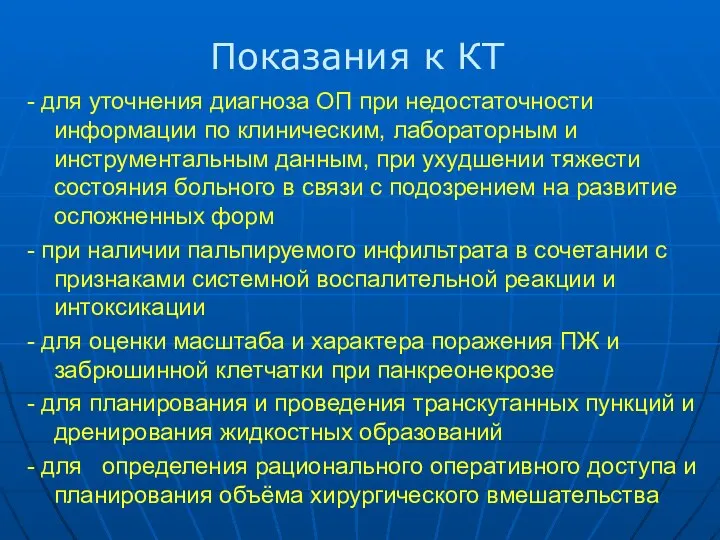 Показания к КТ

- для уточнения диагноза ОП при недостаточности информации по клиническим, лабораторным и инструментальным данным, при ухудшении тяжести состояния больного в связи с подозрением на развитие осложненных форм

- при наличии пальпируемого инфильтрата в сочетании с признаками системной воспалительной реакции и интоксикации

- для оценки масштаба и характера поражения ПЖ и забрюшинной клетчатки при панкреонекрозе

- для планирования и проведения транскутанных пункций и дренирования жидкостных образований

- для определения рационального оперативного доступа и планирования объёма хирургического вмешательства